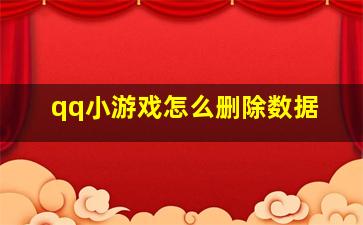 qq小游戏怎么删除数据